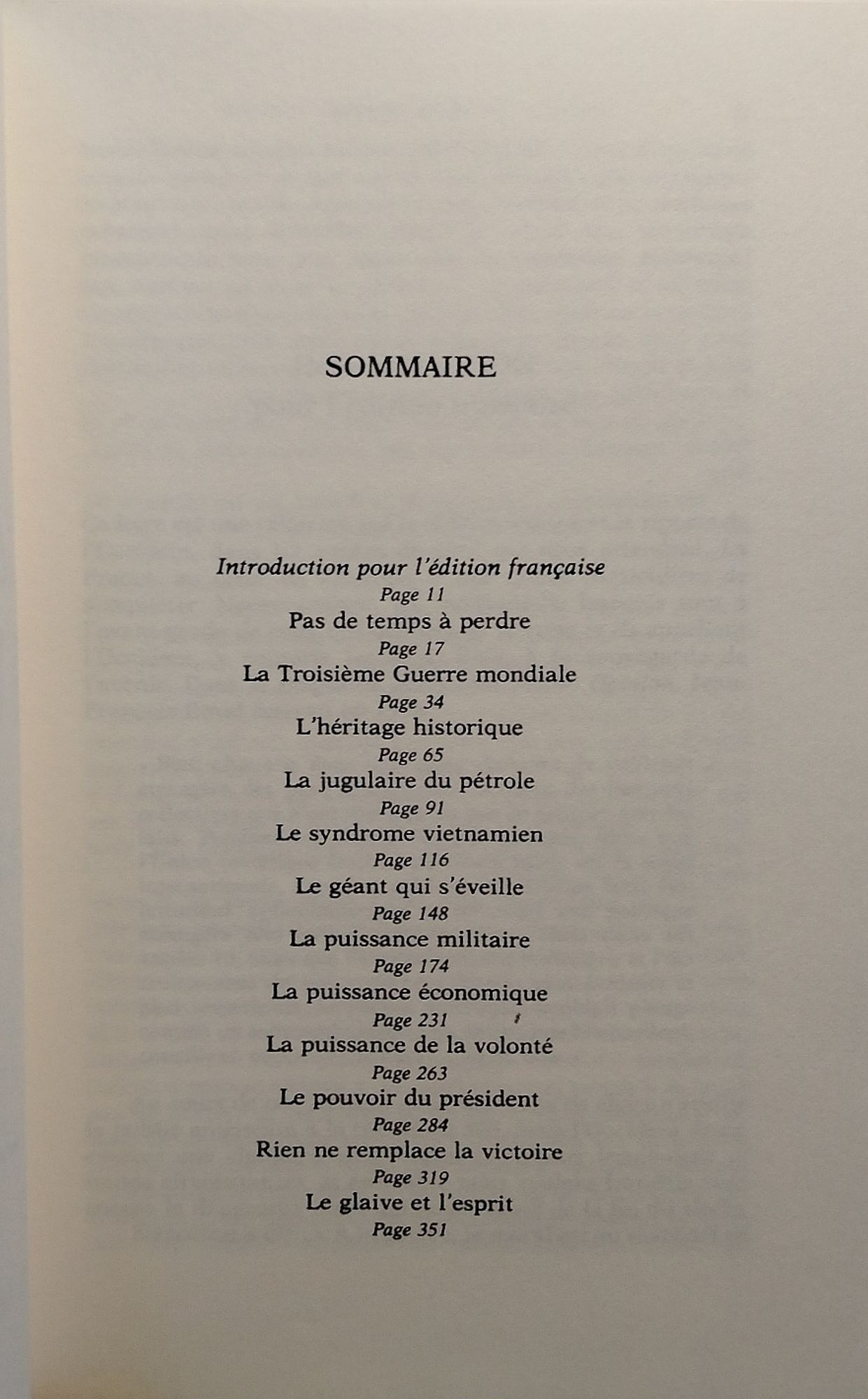 SOMMAIRE

Introduction pour l'édition française
Page 11
Pas de temps à perdre
Page 17
La Troisième Guerre mondiale
Page 34
L'héritage historique
Page 65
La jugulaire du pétrole
Page 91
Le syndrome vietnamien
Page 116
Le géant qui s'éveille
Page 148
La puissance militaire
Page 174
La puissance économique
Page 231
La puissance de la volonté
Page 263
Le pouvoir du président
Page 284
Rien ne remplace la victoire
Page 319
Le glaive et l'esprit
Page 351